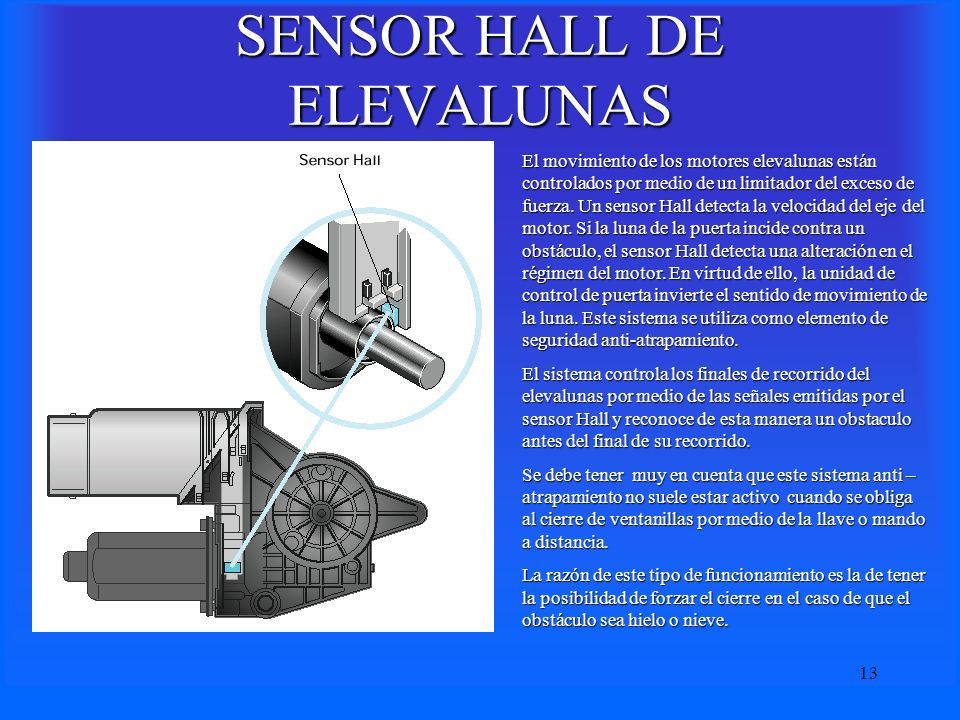 SENSOR HALL DE ELEVALUNAS

Sensor Hall

El movimiento de los motores elevalunas están controlados por medio de un limitador del exceso de fuerza. Un sensor Hall detecta la velocidad del eje del motor. Si la luna de la puerta incide contra un obstáculo, el sensor Hall detecta una alteración en el régimen del motor. En virtud de ello, la unidad de control de puerta invierte el sentido de movimiento de la luna. Este sistema se utiliza como elemento de seguridad anti-atrapamiento.

El sistema controla los finales de recorrido del elevalunas por medio de las señales emitidas por el sensor Hall y reconoce de esta manera un obstaculo antes del final de su recorrido.

Se debe tener muy en cuenta que este sistema anti – atrapamiento no suele estar activo cuando se obliga al cierre de ventanillas por medio de la llave o mando a distancia.

La razón de este tipo de funcionamiento es la de tener la posibilidad de forzar el cierre en el caso de que el obstáculo sea hielo o nieve.

13